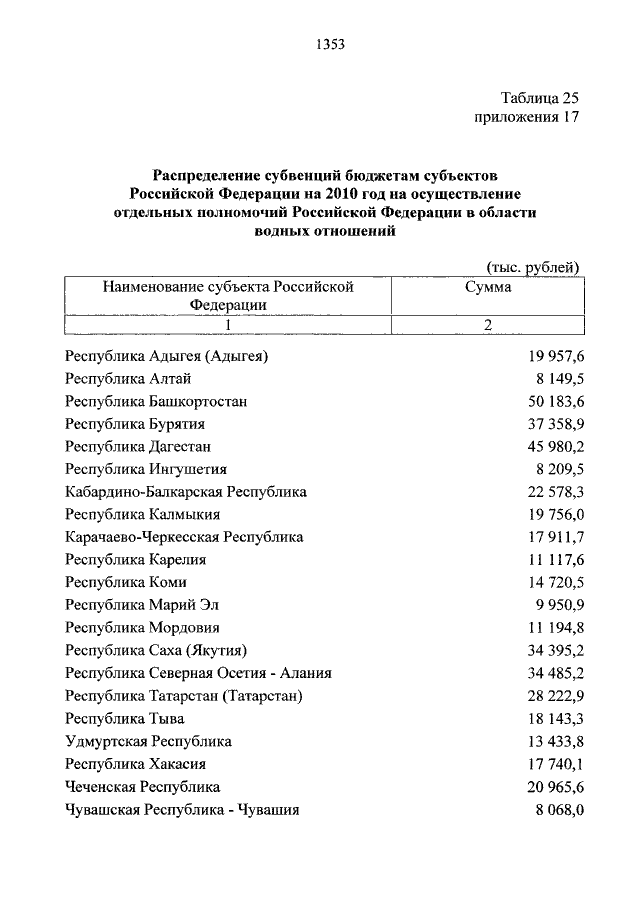 1353

Таблица 25
приложения 17

Распределение субвенций бюджетам субъектов Российской Федерации на 2010 год на осуществление отдельных полномочий Российской Федерации в области водных отношений

(тыс. рублей)

| Наименование субъекта Российской Федерации | Сумма |
|---|---|
| 1 | 2 |
| Республика Адыгея (Адыгея) | 19 957,6 |
| Республика Алтай | 8 149,5 |
| Республика Башкортостан | 50 183,6 |
| Республика Бурятия | 37 358,9 |
| Республика Дагестан | 45 980,2 |
| Республика Ингушетия | 8 209,5 |
| Кабардино-Балкарская Республика | 22 578,3 |
| Республика Калмыкия | 19 756,0 |
| Карачаево-Черкесская Республика | 17 911,7 |
| Республика Карелия | 11 117,6 |
| Республика Коми | 14 720,5 |
| Республика Марий Эл | 9 950,9 |
| Республика Мордовия | 11 194,8 |
| Республика Саха (Якутия) | 34 395,2 |
| Республика Северная Осетия - Алания | 34 485,2 |
| Республика Татарстан (Татарстан) | 28 222,9 |
| Республика Тыва | 18 143,3 |
| Удмуртская Республика | 13 433,8 |
| Республика Хакасия | 17 740,1 |
| Чеченская Республика | 20 965,6 |
| Чувашская Республика - Чувашия | 8 068,0 |